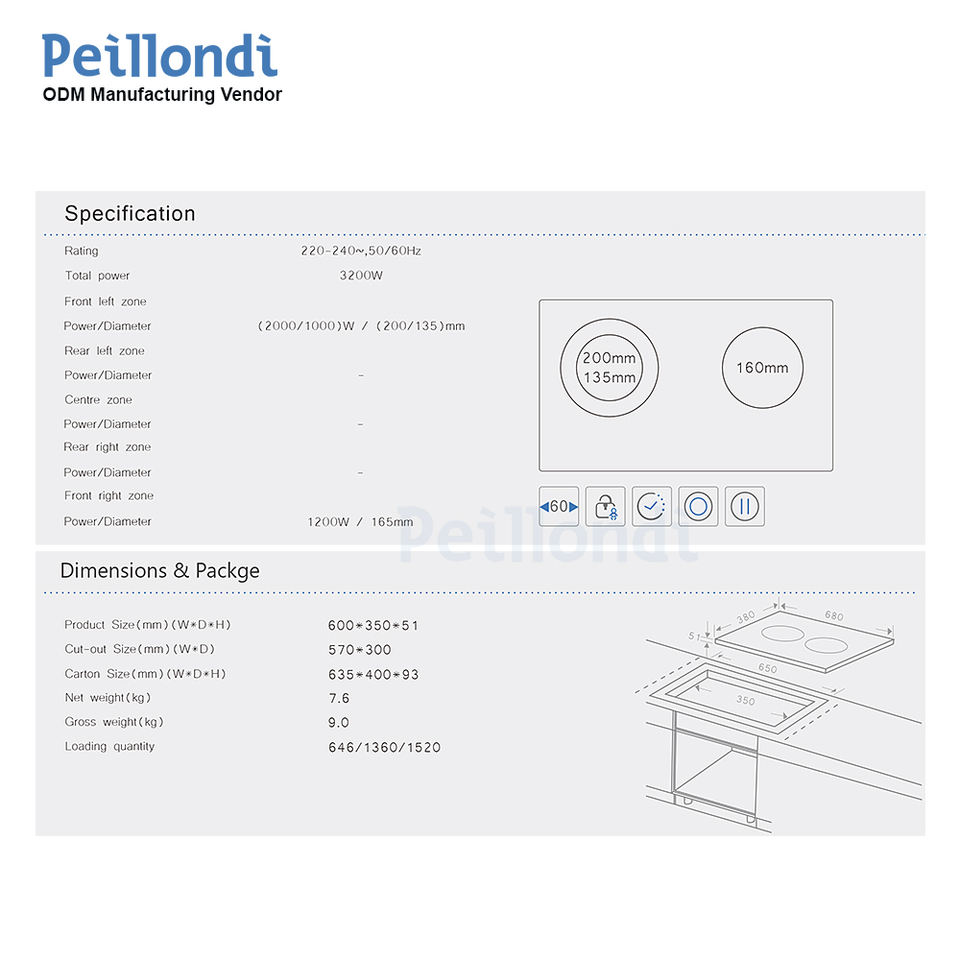 Peillondi
ODM Manufacturing Vendor

Specification

| | |
|---|---|
| Rating | 220-240~,50/60Hz |
| Total power | 3200W |
| Front left zone | |
| Power/Diameter | (2000/1000)W / (200/135)mm |
| Rear left zone | |
| Power/Diameter | - |
| Centre zone | |
| Power/Diameter | - |
| Rear right zone | |
| Power/Diameter | - |
| Front right zone | |
| Power/Diameter | 1200W / 165mm |

200mm
135mm

160mm

60

Peillondi

Dimensions & Packge

| | |
|---|---|
| Product Size(mm)(W*D*H) | 600*350*51 |
| Cut-out Size(mm)(W*D) | 570*300 |
| Carton Size(mm)(W*D*H) | 635*400*93 |
| Net weight(kg) | 7.6 |
| Gross weight(kg) | 9.0 |
| Loading quantity | 646/1360/1520 |

51
380
680
650
350